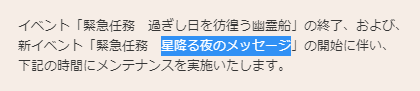 イベント「緊急任務　過ぎし日を彷徨う幽霊船」の終了、および、新イベント「緊急任務　星降る夜のメッセージ」の開始に伴い、下記の時間にメンテナンスを実施いたします。